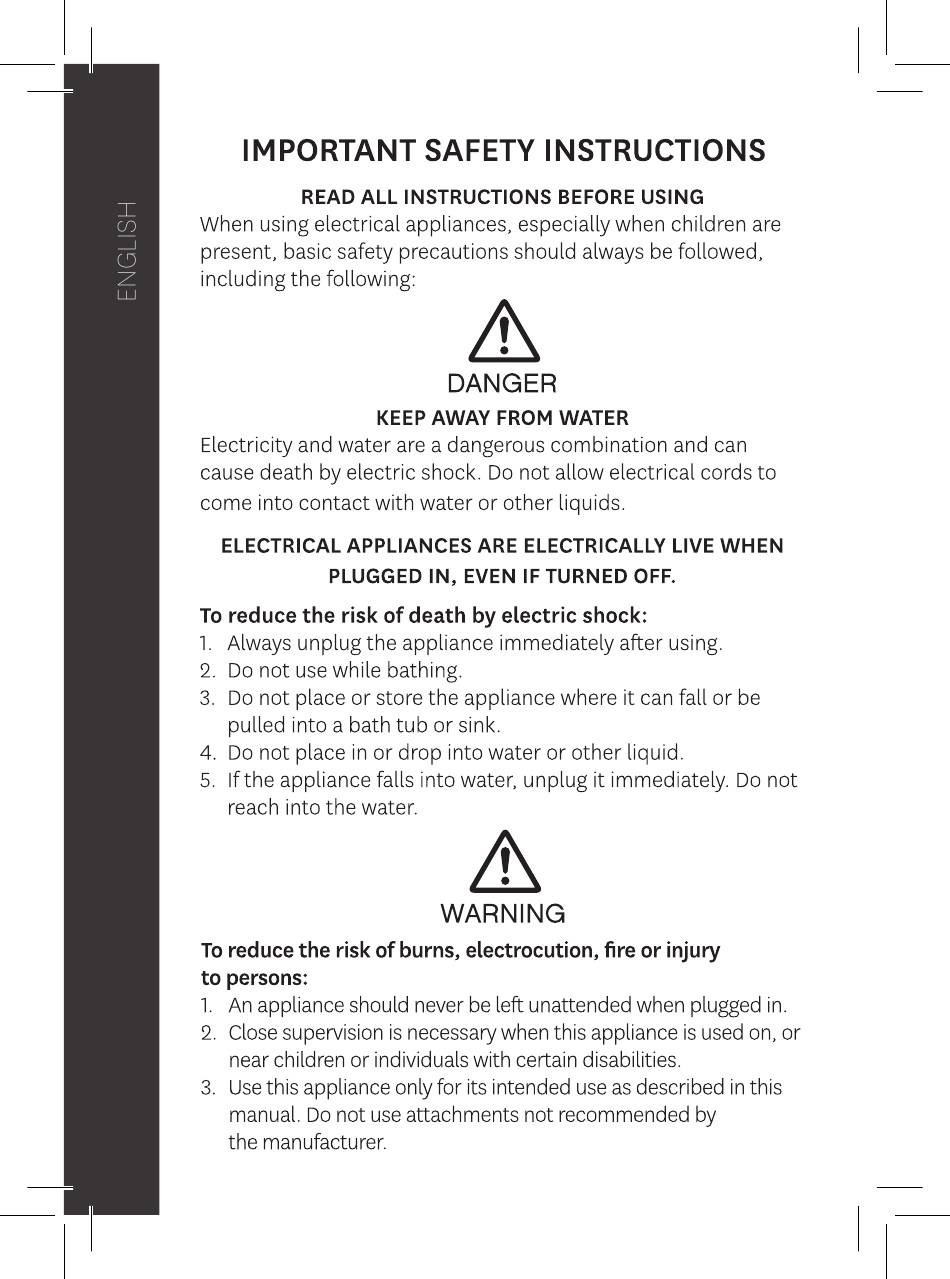 ENGLISH

IMPORTANT SAFETY INSTRUCTIONS

READ ALL INSTRUCTIONS BEFORE USING

When using electrical appliances, especially when children are present, basic safety precautions should always be followed, including the following:

DANGER

KEEP AWAY FROM WATER

Electricity and water are a dangerous combination and can cause death by electric shock. Do not allow electrical cords to come into contact with water or other liquids.

ELECTRICAL APPLIANCES ARE ELECTRICALLY LIVE WHEN PLUGGED IN, EVEN IF TURNED OFF.

To reduce the risk of death by electric shock:
1. Always unplug the appliance immediately after using.
2. Do not use while bathing.
3. Do not place or store the appliance where it can fall or be pulled into a bath tub or sink.
4. Do not place in or drop into water or other liquid.
5. If the appliance falls into water, unplug it immediately. Do not reach into the water.

WARNING

To reduce the risk of burns, electrocution, fire or injury to persons:
1. An appliance should never be left unattended when plugged in.
2. Close supervision is necessary when this appliance is used on, or near children or individuals with certain disabilities.
3. Use this appliance only for its intended use as described in this manual. Do not use attachments not recommended by the manufacturer.